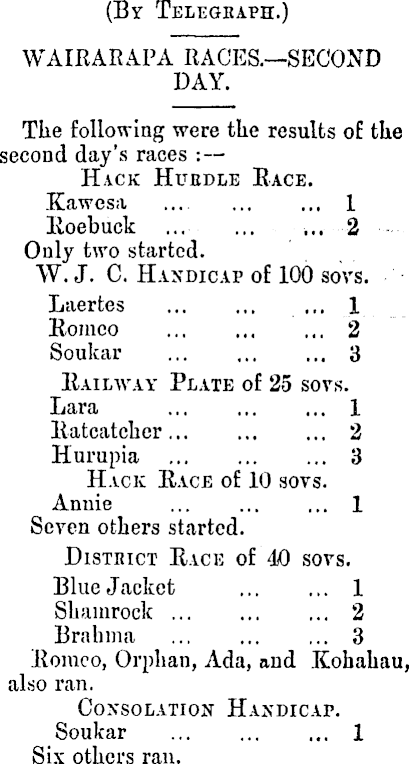 (By Telegraph.)

WAIRARAPA RACES.—SECOND DAY.

The following were the results of the second day's races :—

Hack Hurdle Race.

Kawesa ... ... ... 1
Roebuck ... ... ... 2

Only two started.

W. J. C. Handicap of 100 sovs.

Laertes ... ... ... 1
Romeo ... ... ... 2
Soukar ... ... ... 3

Railway Plate of 25 sovs.

Lara ... ... ... 1
Ratcatcher ... ... ... 2
Hurupia ... ... ... 3

Hack Race of 10 sovs.

Annie ... ... ... 1

Seven others started.

District Race of 40 sovs.

Blue Jacket ... ... 1
Shamrock ... ... ... 2
Brahma ... ... ... 3

Romeo, Orphan, Ada, and Kohahau, also ran.

Consolation Handicap.

Soukar ... ... ... 1

Six others ran.